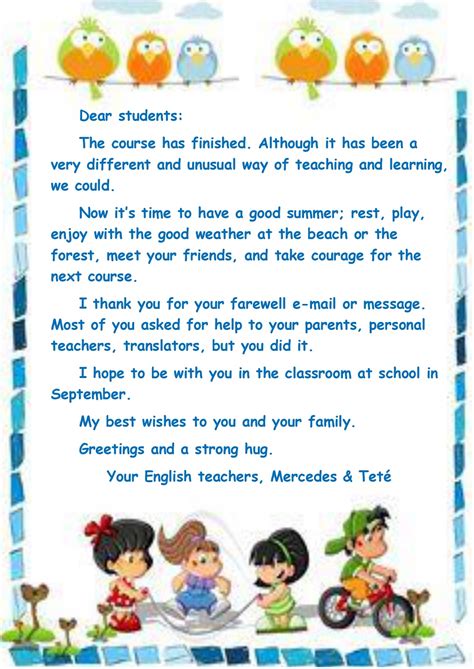 Dear students:

The course has finished. Although it has been a very different and unusual way of teaching and learning, we could.

Now it's time to have a good summer; rest, play, enjoy with the good weather at the beach or the forest, meet your friends, and take courage for the next course.

I thank you for your farewell e-mail or message. Most of you asked for help to your parents, personal teachers, translators, but you did it.

I hope to be with you in the classroom at school in September.

My best wishes to you and your family.

Greetings and a strong hug.

Your English teachers, Mercedes & Teté